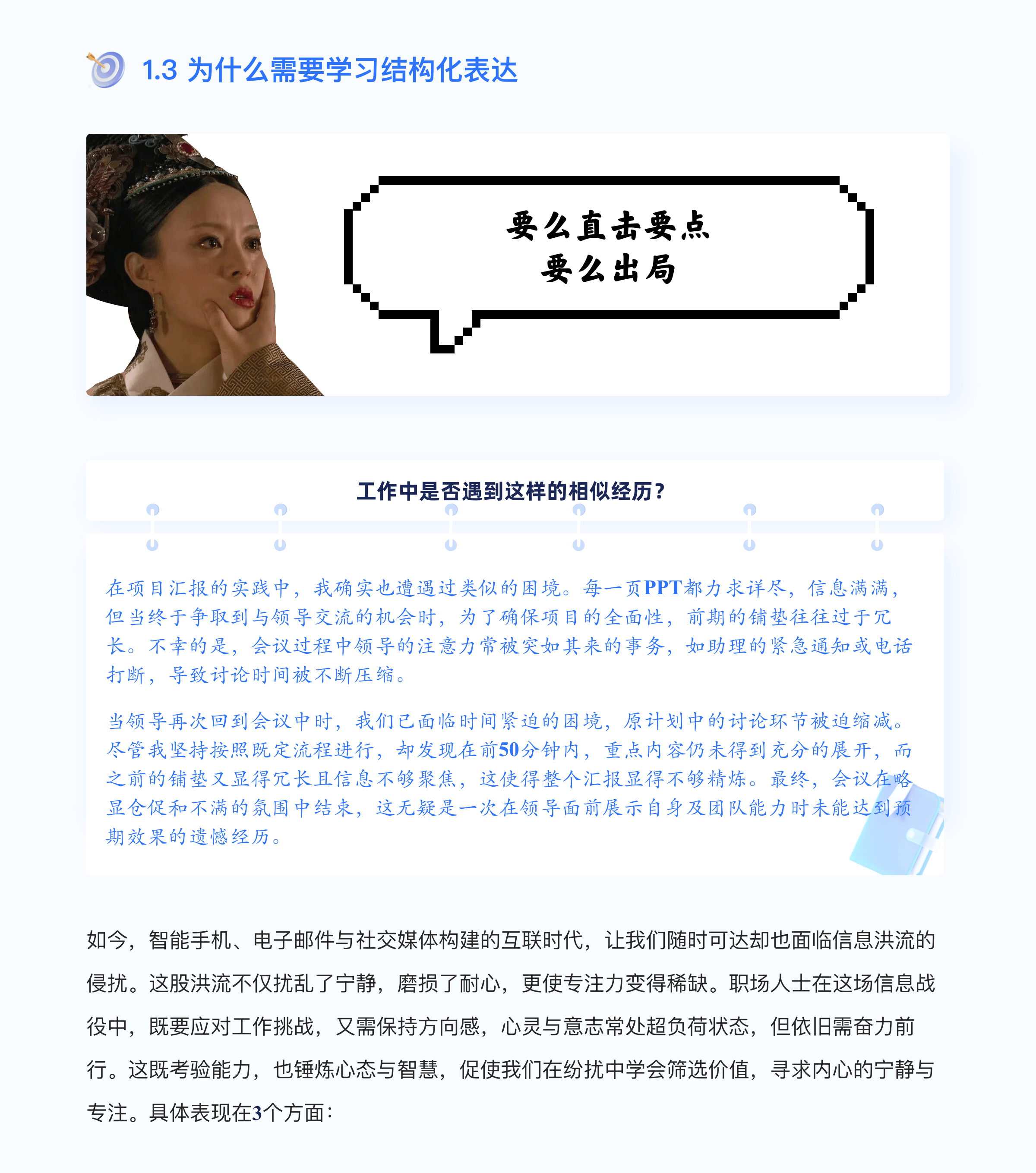 1.3 为什么需要学习结构化表达

要么直击要点
要么出局

工作中是否遇到这样的相似经历？

在项目汇报的实践中，我确实也遭遇过类似的困境。每一页PPT都力求详尽，信息满满，但当终于争取到与领导交流的机会时，为了确保项目的全面性，前期的铺垫往往过于冗长。不幸的是，会议过程中领导的注意力常被突如其来的事务，如助理的紧急通知或电话打断，导致讨论时间被不断压缩。

当领导再次回到会议中时，我们已面临时间紧迫的困境，原计划中的讨论环节被迫缩减。尽管我坚持按照既定流程进行，却发现在前50分钟内，重点内容仍未得到充分的展开，而之前的铺垫又显得冗长且信息不够聚焦，这使得整个汇报显得不够精炼。最终，会议在略显仓促和不满的氛围中结束，这无疑是一次在领导面前展示自身及团队能力时未能达到预期效果的遗憾经历。

如今，智能手机、电子邮件与社交媒体构建的互联时代，让我们随时可达却也面临信息洪流的侵扰。这股洪流不仅扰乱了宁静，磨损了耐心，更使专注力变得稀缺。职场人士在这场信息战役中，既要应对工作挑战，又需保持方向感，心灵与意志常处超负荷状态，但依旧需奋力前行。这既考验能力，也锤炼心态与智慧，促使我们在纷扰中学会筛选价值，寻求内心的宁静与专注。具体表现在3个方面：